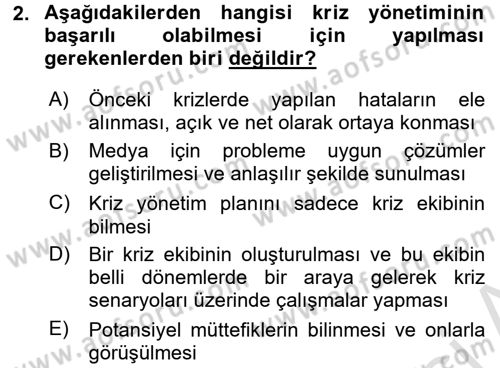 2. Aşağıdakilerden hangisi kriz yönetiminin başarılı olabilmesi için yapılması gerekenlerden biri değildir?

A) Önceki krizlerde yapılan hataların ele alınması, açık ve net olarak ortaya konması

B) Medya için probleme uygun çözümler geliştirilmesi ve anlaşılır şekilde sunulması

C) Kriz yönetim planını sadece kriz ekibinin bilmesi

D) Bir kriz ekibinin oluşturulması ve bu ekibin belli dönemlerde bir araya gelerek kriz senaryoları üzerinde çalışmalar yapması

E) Potansiyel müttefiklerin bilinmesi ve onlarla görüşülmesi

www.aofsoru.com